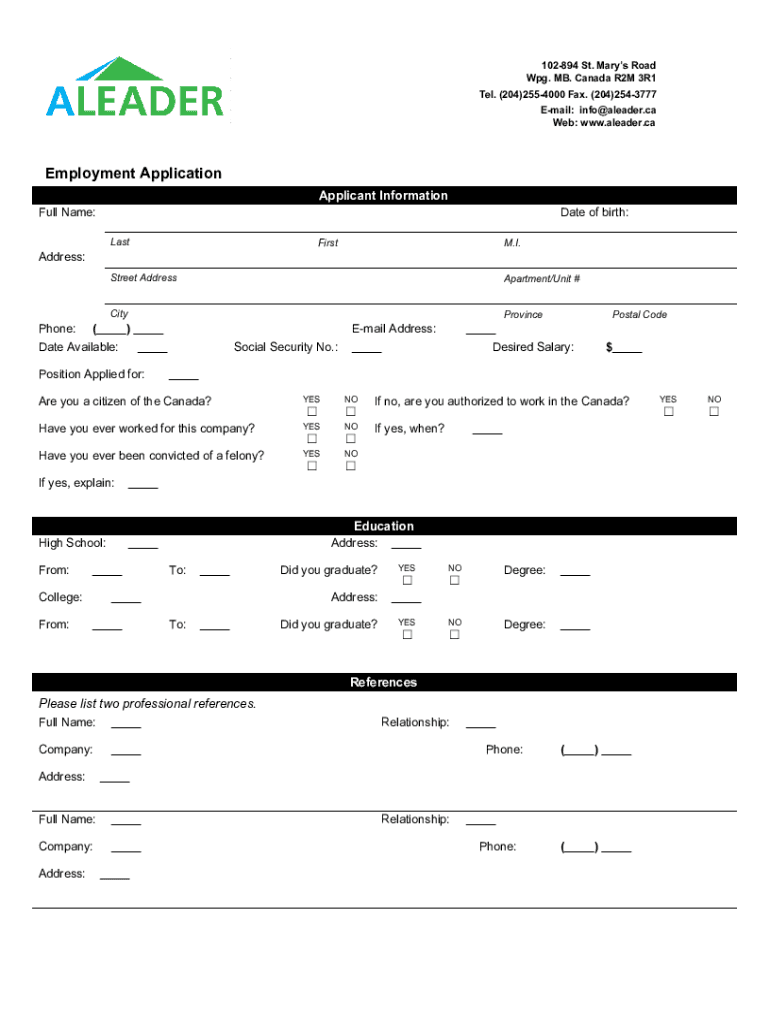 ALEADER

102-894 St. Mary's Road
Wpg. MB. Canada R2M 3R1
Tel. (204)255-4000 Fax. (204)254-3777
E-mail: info@aleader.ca
Web: www.aleader.ca

Employment Application

Applicant Information

Full Name: Date of birth:

Last First M.I.

Address:

Street Address Apartment/Unit #

City Province Postal Code

Phone: (____) ____ E-mail Address: ____

Date Available: ____ Social Security No.: ____ Desired Salary: $____

Position Applied for: ____

Are you a citizen of the Canada? YES ☐ NO ☐ If no, are you authorized to work in the Canada? YES ☐ NO ☐

Have you ever worked for this company? YES ☐ NO ☐ If yes, when? ____

Have you ever been convicted of a felony? YES ☐ NO ☐

If yes, explain: ____

Education

High School: ____ Address: ____

From: ____ To: ____ Did you graduate? YES ☐ NO ☐ Degree: ____

College: ____ Address: ____

From: ____ To: ____ Did you graduate? YES ☐ NO ☐ Degree: ____

References

Please list two professional references.

Full Name: ____ Relationship: ____

Company: ____ Phone: (____) ____

Address: ____

Full Name: ____ Relationship: ____

Company: ____ Phone: (____) ____

Address: ____